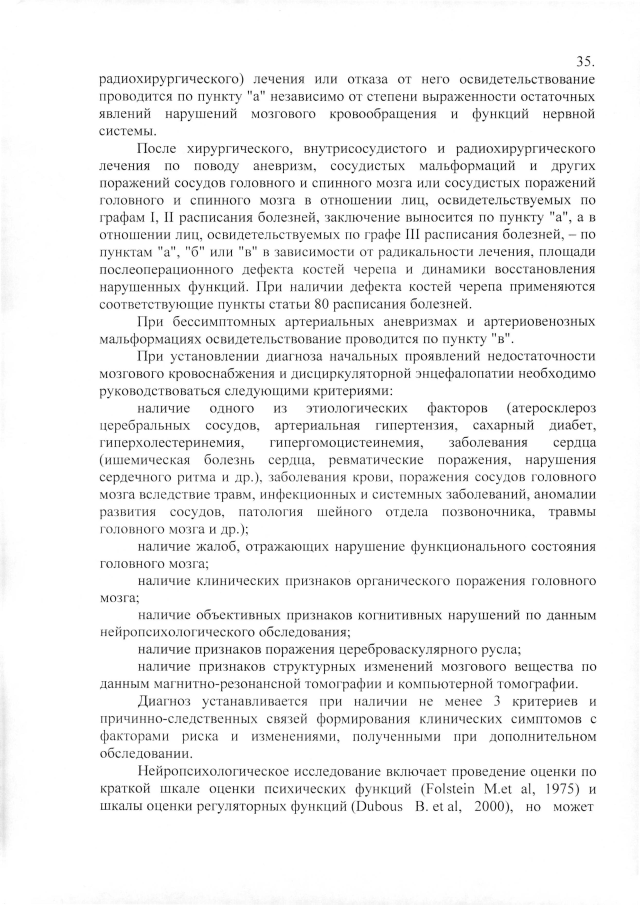 35.

радиохирургического) лечения или отказа от него освидетельствование проводится по пункту "а" независимо от степени выраженности остаточных явлений нарушений мозгового кровообращения и функций нервной системы.

После хирургического, внутрисосудистого и радиохирургического лечения по поводу аневризм, сосудистых мальформаций и других поражений сосудов головного и спинного мозга или сосудистых поражений головного и спинного мозга в отношении лиц, освидетельствуемых по графам I, II расписания болезней, заключение выносится по пункту "а", а в отношении лиц, освидетельствуемых по графе III расписания болезней, – по пунктам "а", "б" или "в" в зависимости от радикальности лечения, площади послеоперационного дефекта костей черепа и динамики восстановления нарушенных функций. При наличии дефекта костей черепа применяются соответствующие пункты статьи 80 расписания болезней.

При бессимптомных артериальных аневризмах и артериовенозных мальформациях освидетельствование проводится по пункту "в".

При установлении диагноза начальных проявлений недостаточности мозгового кровоснабжения и дисциркуляторной энцефалопатии необходимо руководствоваться следующими критериями:

наличие одного из этиологических факторов (атеросклероз церебральных сосудов, артериальная гипертензия, сахарный диабет, гиперхолестеринемия, гипергомоцистеинемия, заболевания сердца (ишемическая болезнь сердца, ревматические поражения, нарушения сердечного ритма и др.), заболевания крови, поражения сосудов головного мозга вследствие травм, инфекционных и системных заболеваний, аномалии развития сосудов, патология шейного отдела позвоночника, травмы головного мозга и др.);

наличие жалоб, отражающих нарушение функционального состояния головного мозга;

наличие клинических признаков органического поражения головного мозга;

наличие объективных признаков когнитивных нарушений по данным нейропсихологического обследования;

наличие признаков поражения цереброваскулярного русла;

наличие признаков структурных изменений мозгового вещества по данным магнитно-резонансной томографии и компьютерной томографии.

Диагноз устанавливается при наличии не менее 3 критериев и причинно-следственных связей формирования клинических симптомов с факторами риска и изменениями, полученными при дополнительном обследовании.

Нейропсихологическое исследование включает проведение оценки по краткой шкале оценки психических функций (Folstein M.et al, 1975) и шкалы оценки регуляторных функций (Dubous B. et al, 2000), но может